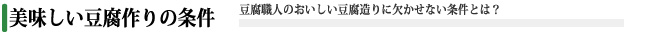 美味しい豆腐作りの条件

豆腐職人のおいしい豆腐造りに欠かせない条件とは？